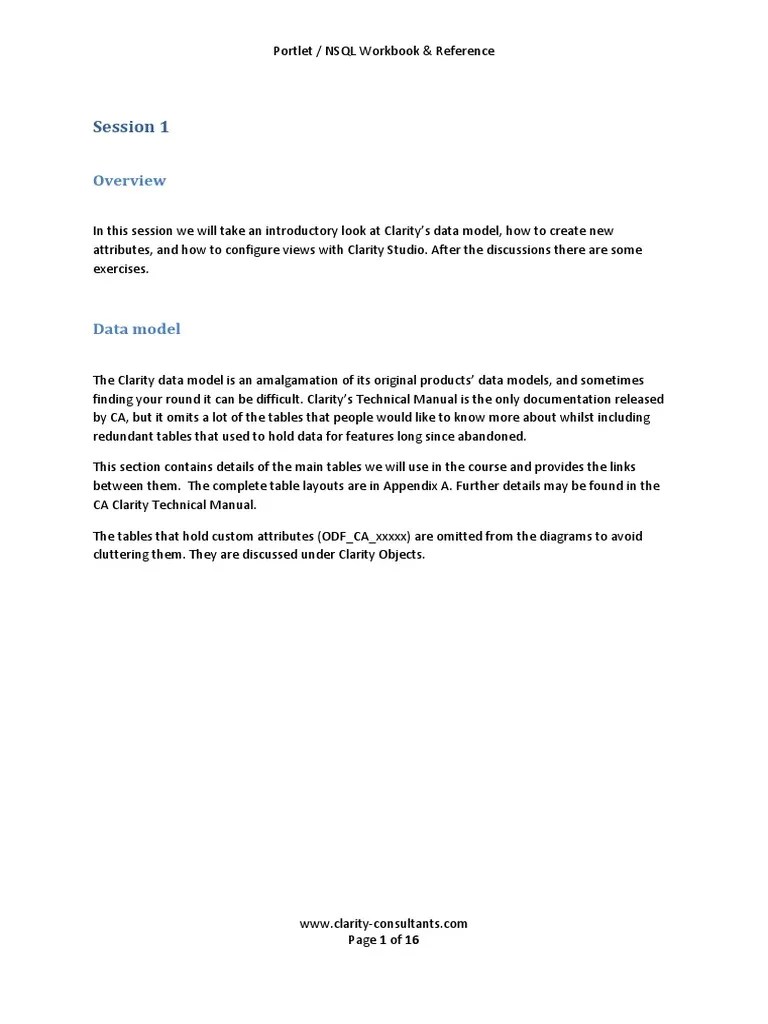 Portlet / NSQL Workbook & Reference

Session 1

Overview

In this session we will take an introductory look at Clarity's data model, how to create new attributes, and how to configure views with Clarity Studio. After the discussions there are some exercises.

Data model

The Clarity data model is an amalgamation of its original products' data models, and sometimes finding your round it can be difficult. Clarity's Technical Manual is the only documentation released by CA, but it omits a lot of the tables that people would like to know more about whilst including redundant tables that used to hold data for features long since abandoned.

This section contains details of the main tables we will use in the course and provides the links between them. The complete table layouts are in Appendix A. Further details may be found in the CA Clarity Technical Manual.

The tables that hold custom attributes (ODF_CA_xxxxx) are omitted from the diagrams to avoid cluttering them. They are discussed under Clarity Objects.

www.clarity-consultants.com
Page 1 of 16